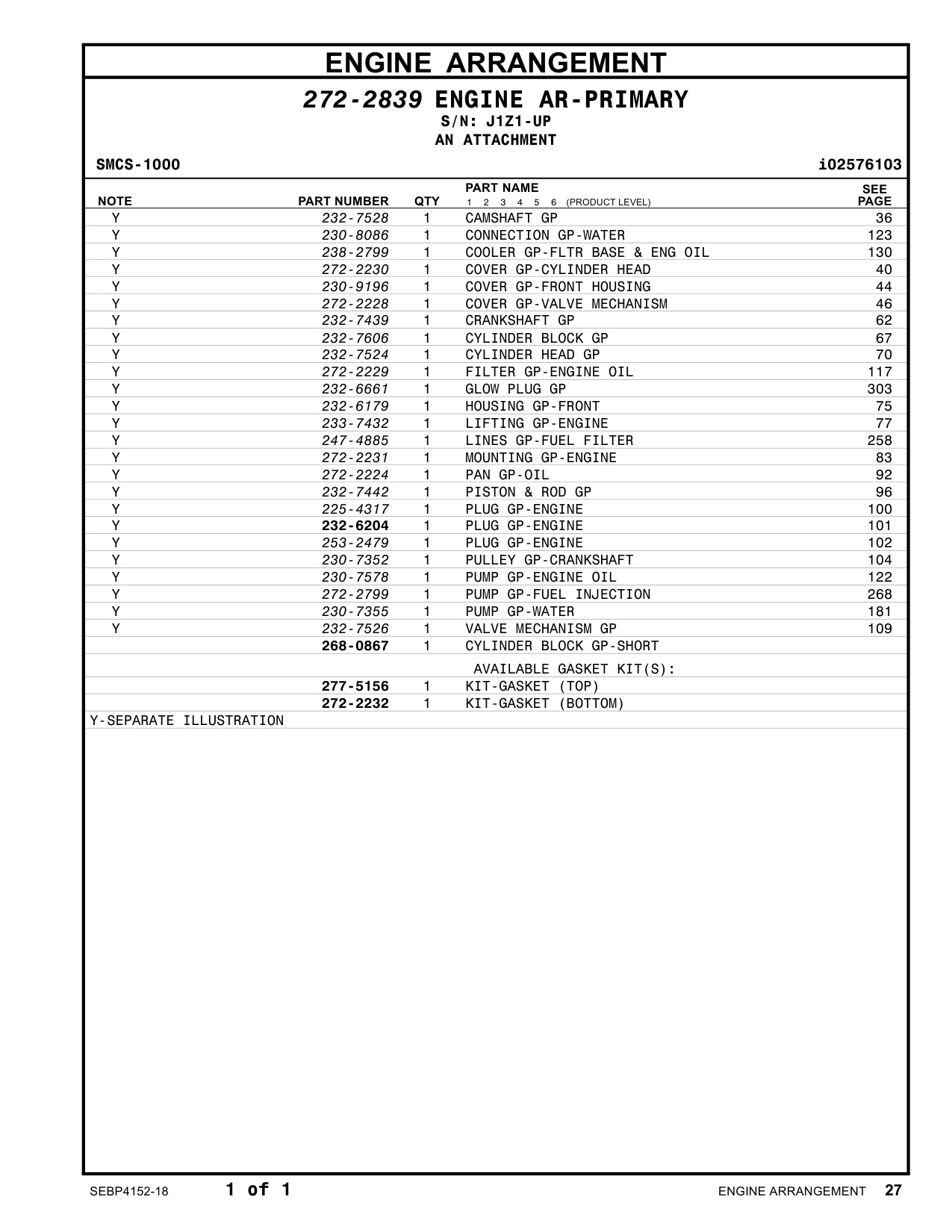 ENGINE ARRANGEMENT

272-2839 ENGINE AR-PRIMARY
S/N: J1Z1-UP
AN ATTACHMENT

SMCS-1000
i02576103

| NOTE | PART NUMBER | QTY | PART NAME 1 2 3 4 5 6 (PRODUCT LEVEL) | SEE PAGE |
|---|---|---|---|---|
| Y | 232-7528 | 1 | CAMSHAFT GP | 36 |
| Y | 230-8086 | 1 | CONNECTION GP-WATER | 123 |
| Y | 238-2799 | 1 | COOLER GP-FLTR BASE & ENG OIL | 130 |
| Y | 272-2230 | 1 | COVER GP-CYLINDER HEAD | 40 |
| Y | 230-9196 | 1 | COVER GP-FRONT HOUSING | 44 |
| Y | 272-2228 | 1 | COVER GP-VALVE MECHANISM | 46 |
| Y | 232-7439 | 1 | CRANKSHAFT GP | 62 |
| Y | 232-7606 | 1 | CYLINDER BLOCK GP | 67 |
| Y | 232-7524 | 1 | CYLINDER HEAD GP | 70 |
| Y | 272-2229 | 1 | FILTER GP-ENGINE OIL | 117 |
| Y | 232-6661 | 1 | GLOW PLUG GP | 303 |
| Y | 232-6179 | 1 | HOUSING GP-FRONT | 75 |
| Y | 233-7432 | 1 | LIFTING GP-ENGINE | 77 |
| Y | 247-4885 | 1 | LINES GP-FUEL FILTER | 258 |
| Y | 272-2231 | 1 | MOUNTING GP-ENGINE | 83 |
| Y | 272-2224 | 1 | PAN GP-OIL | 92 |
| Y | 232-7442 | 1 | PISTON & ROD GP | 96 |
| Y | 225-4317 | 1 | PLUG GP-ENGINE | 100 |
| Y | 232-6204 | 1 | PLUG GP-ENGINE | 101 |
| Y | 253-2479 | 1 | PLUG GP-ENGINE | 102 |
| Y | 230-7352 | 1 | PULLEY GP-CRANKSHAFT | 104 |
| Y | 230-7578 | 1 | PUMP GP-ENGINE OIL | 122 |
| Y | 272-2799 | 1 | PUMP GP-FUEL INJECTION | 268 |
| Y | 230-7355 | 1 | PUMP GP-WATER | 181 |
| Y | 232-7526 | 1 | VALVE MECHANISM GP | 109 |
|  | 268-0867 | 1 | CYLINDER BLOCK GP-SHORT |  |
|  |  |  | AVAILABLE GASKET KIT(S): |  |
|  | 277-5156 | 1 | KIT-GASKET (TOP) |  |
|  | 272-2232 | 1 | KIT-GASKET (BOTTOM) |  |

Y-SEPARATE ILLUSTRATION

SEBP4152-18 1 of 1 ENGINE ARRANGEMENT 27